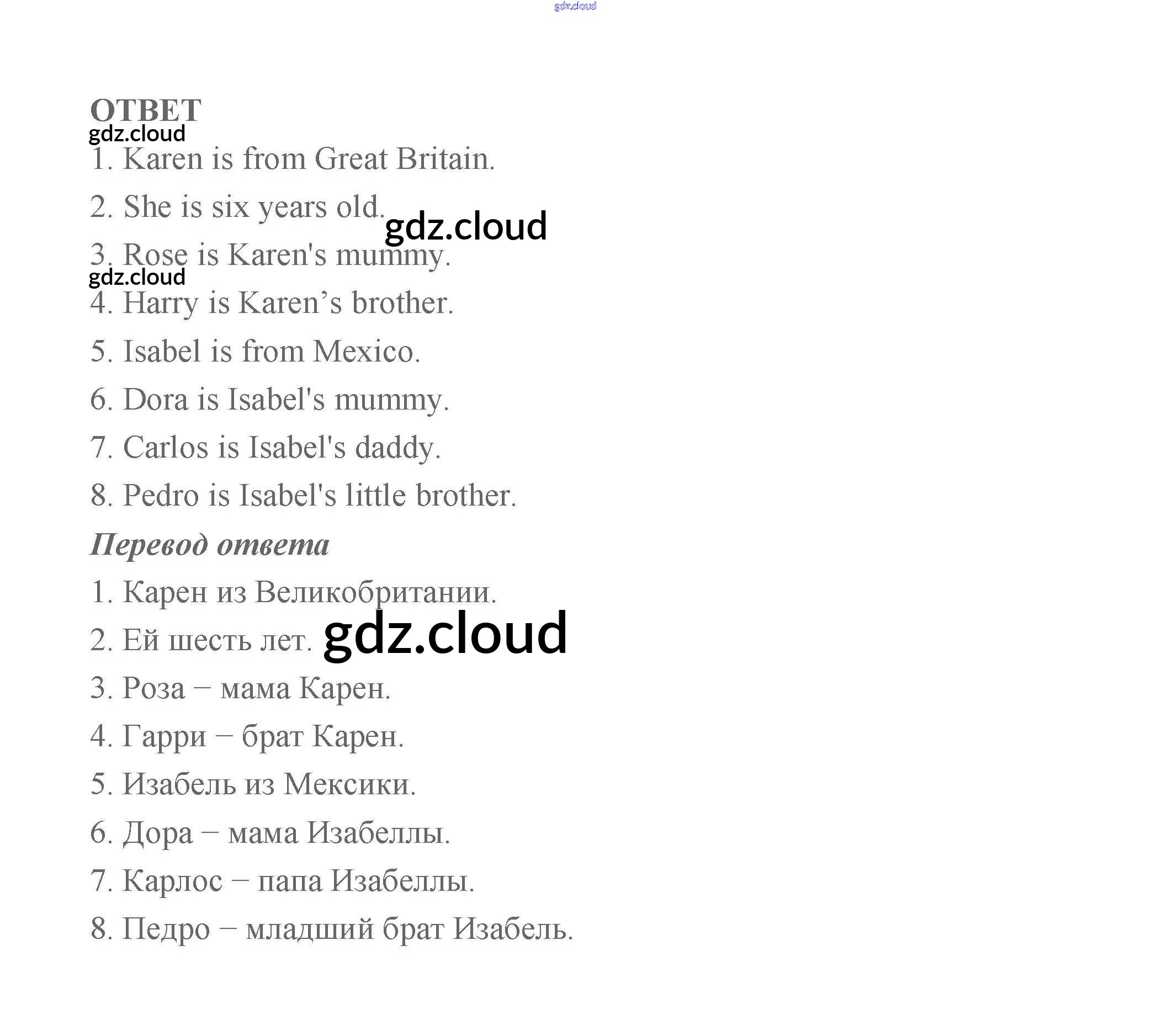 ОТВЕТ

1. Karen is from Great Britain.

2. She is six years old.

3. Rose is Karen's mummy.

4. Harry is Karen's brother.

5. Isabel is from Mexico.

6. Dora is Isabel's mummy.

7. Carlos is Isabel's daddy.

8. Pedro is Isabel's little brother.

Перевод ответа

1. Карен из Великобритании.

2. Ей шесть лет.

3. Роза – мама Карен.

4. Гарри – брат Карен.

5. Изабель из Мексики.

6. Дора – мама Изабеллы.

7. Карлос – папа Изабеллы.

8. Педро – младший брат Изабель.

gdz.cloud